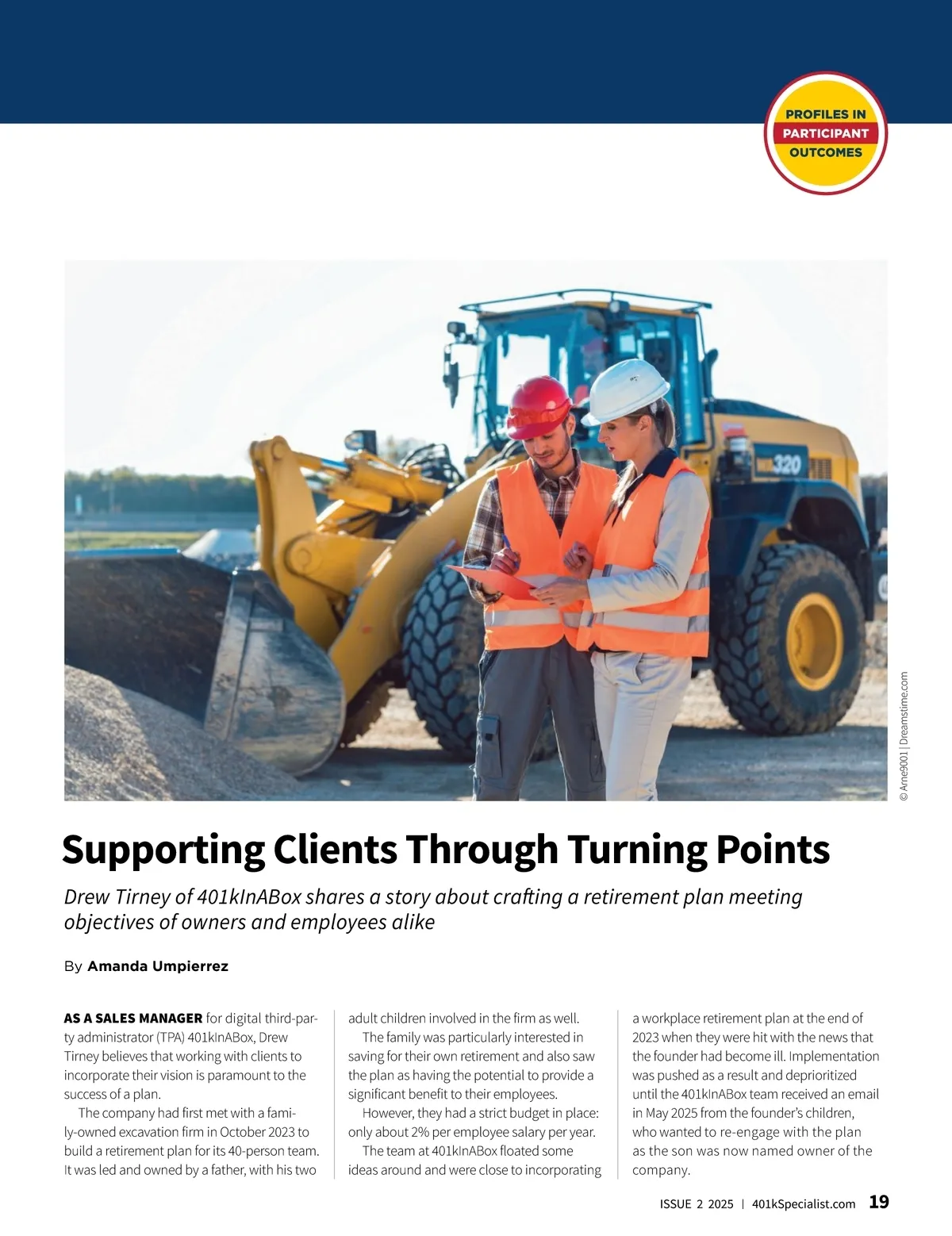 PROFILES IN
PARTICIPANT
OUTCOMES

320

© Arne9001 | Dreamstime.com

Supporting Clients Through Turning Points

Drew Tirney of 401kInABox shares a story about crafting a retirement plan meeting objectives of owners and employees alike

By Amanda Umpierrez

AS A SALES MANAGER for digital third-party administrator (TPA) 401kInABox, Drew Tirney believes that working with clients to incorporate their vision is paramount to the success of a plan.

The company had first met with a family-owned excavation firm in October 2023 to build a retirement plan for its 40-person team. It was led and owned by a father, with his two adult children involved in the firm as well.

The family was particularly interested in saving for their own retirement and also saw the plan as having the potential to provide a significant benefit to their employees.

However, they had a strict budget in place: only about 2% per employee salary per year.

The team at 401kInABox floated some ideas around and were close to incorporating a workplace retirement plan at the end of 2023 when they were hit with the news that the founder had become ill. Implementation was pushed as a result and deprioritized until the 401kInABox team received an email in May 2025 from the founder's children, who wanted to re-engage with the plan as the son was now named owner of the company.

ISSUE 2 2025 | 401kSpecialist.com 19